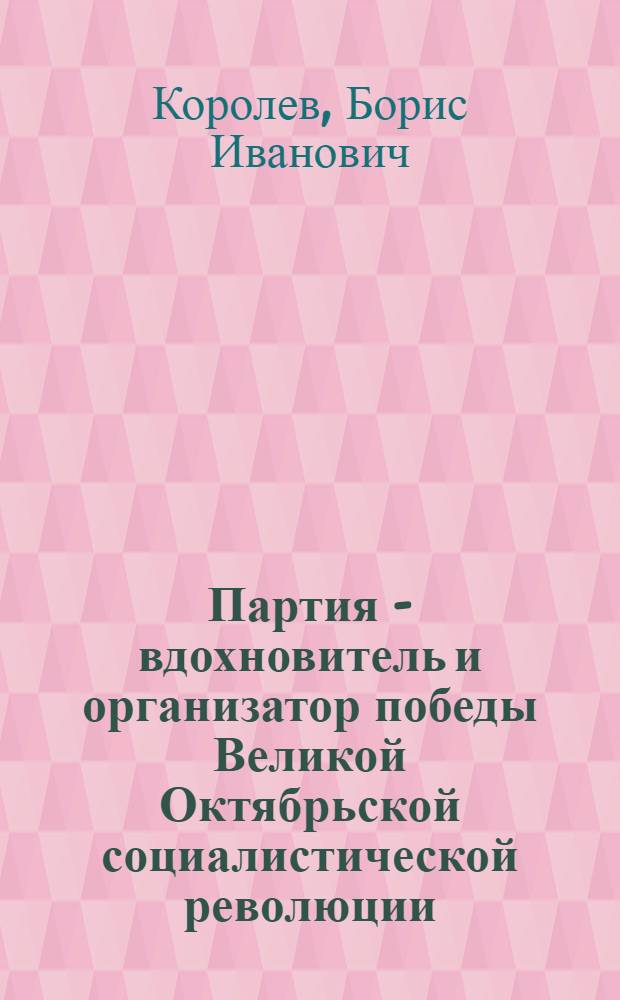 Королев, Борис Иванович

Партия - вдохновитель и организатор победы Великой Октябрьской социалистической революции